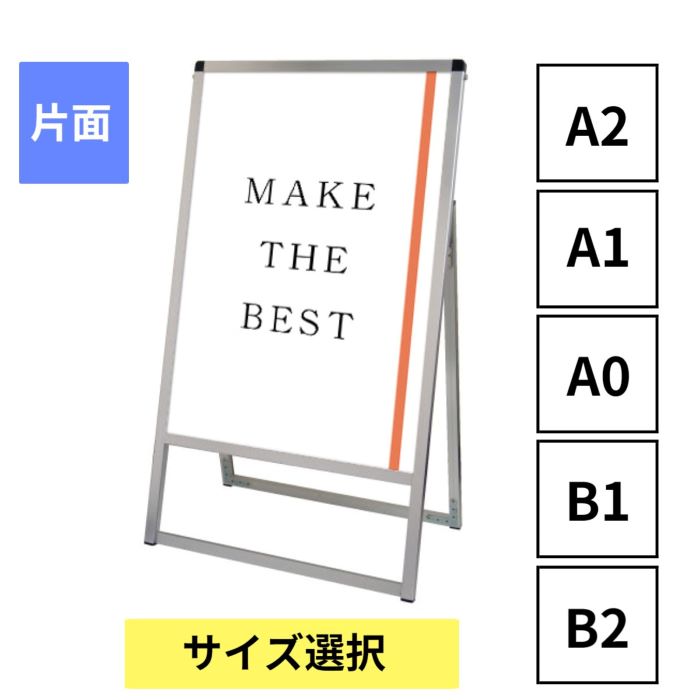 片面

MAKE
THE
BEST

サイズ選択

A2

A1

A0

B1

B2